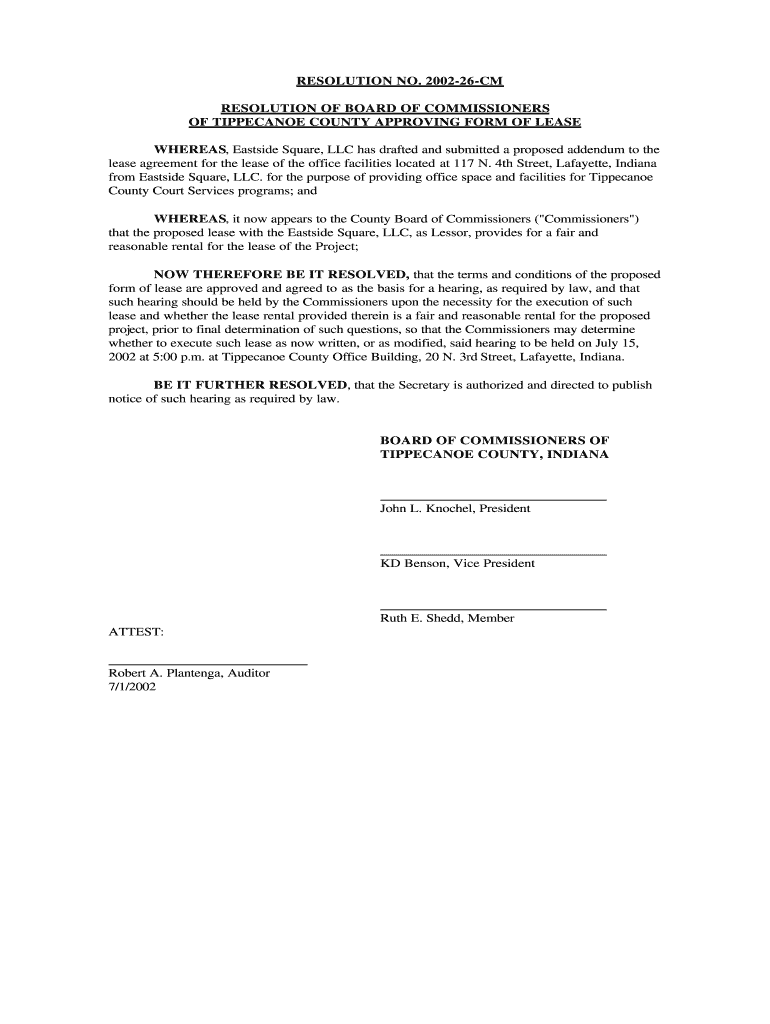 RESOLUTION NO. 2002-26-CM

RESOLUTION OF BOARD OF COMMISSIONERS OF TIPPECANOE COUNTY APPROVING FORM OF LEASE

WHEREAS, Eastside Square, LLC has drafted and submitted a proposed addendum to the lease agreement for the lease of the office facilities located at 117 N. 4th Street, Lafayette, Indiana from Eastside Square, LLC. for the purpose of providing office space and facilities for Tippecanoe County Court Services programs; and

WHEREAS, it now appears to the County Board of Commissioners ("Commissioners") that the proposed lease with the Eastside Square, LLC, as Lessor, provides for a fair and reasonable rental for the lease of the Project;

NOW THEREFORE BE IT RESOLVED, that the terms and conditions of the proposed form of lease are approved and agreed to as the basis for a hearing, as required by law, and that such hearing should be held by the Commissioners upon the necessity for the execution of such lease and whether the lease rental provided therein is a fair and reasonable rental for the proposed project, prior to final determination of such questions, so that the Commissioners may determine whether to execute such lease as now written, or as modified, said hearing to be held on July 15, 2002 at 5:00 p.m. at Tippecanoe County Office Building, 20 N. 3rd Street, Lafayette, Indiana.

BE IT FURTHER RESOLVED, that the Secretary is authorized and directed to publish notice of such hearing as required by law.

BOARD OF COMMISSIONERS OF TIPPECANOE COUNTY, INDIANA

John L. Knochel, President

KD Benson, Vice President

Ruth E. Shedd, Member

ATTEST:

Robert A. Plantenga, Auditor
7/1/2002